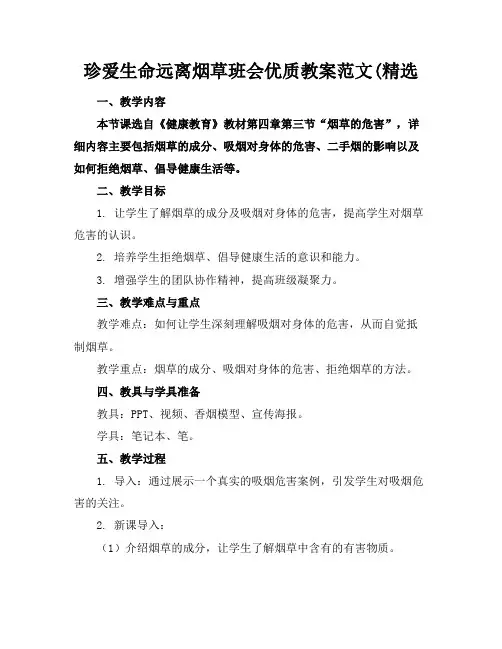 珍爱生命远离烟草班会优质教案范文(精选

一、教学内容

本节课选自《健康教育》教材第四章第三节“烟草的危害”，详细内容主要包括烟草的成分、吸烟对身体的危害、二手烟的影响以及如何拒绝烟草、倡导健康生活等。

二、教学目标

1. 让学生了解烟草的成分及吸烟对身体的危害，提高学生对烟草危害的认识。

2. 培养学生拒绝烟草、倡导健康生活的意识和能力。

3. 增强学生的团队协作精神，提高班级凝聚力。

三、教学难点与重点

教学难点：如何让学生深刻理解吸烟对身体的危害，从而自觉抵制烟草。

教学重点：烟草的成分、吸烟对身体的危害、拒绝烟草的方法。

四、教具与学具准备

教具：PPT、视频、香烟模型、宣传海报。

学具：笔记本、笔。

五、教学过程

1. 导入：通过展示一个真实的吸烟危害案例，引发学生对吸烟危害的关注。

2. 新课导入：

（1）介绍烟草的成分，让学生了解烟草中含有的有害物质。